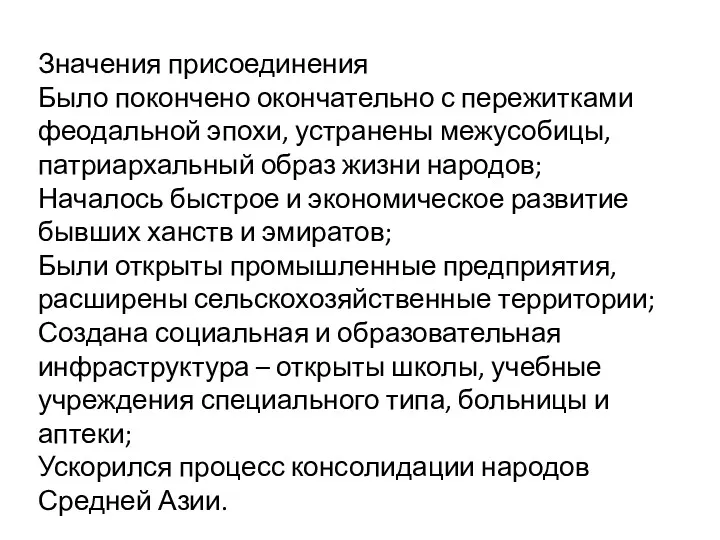 Значения присоединения
Было покончено окончательно с пережитками феодальной эпохи, устранены межусобицы, патриархальный образ жизни народов;
Началось быстрое и экономическое развитие бывших ханств и эмиратов;
Были открыты промышленные предприятия, расширены сельскохозяйственные территории;
Создана социальная и образовательная инфраструктура – открыты школы, учебные учреждения специального типа, больницы и аптеки;
Ускорился процесс консолидации народов Средней Азии.